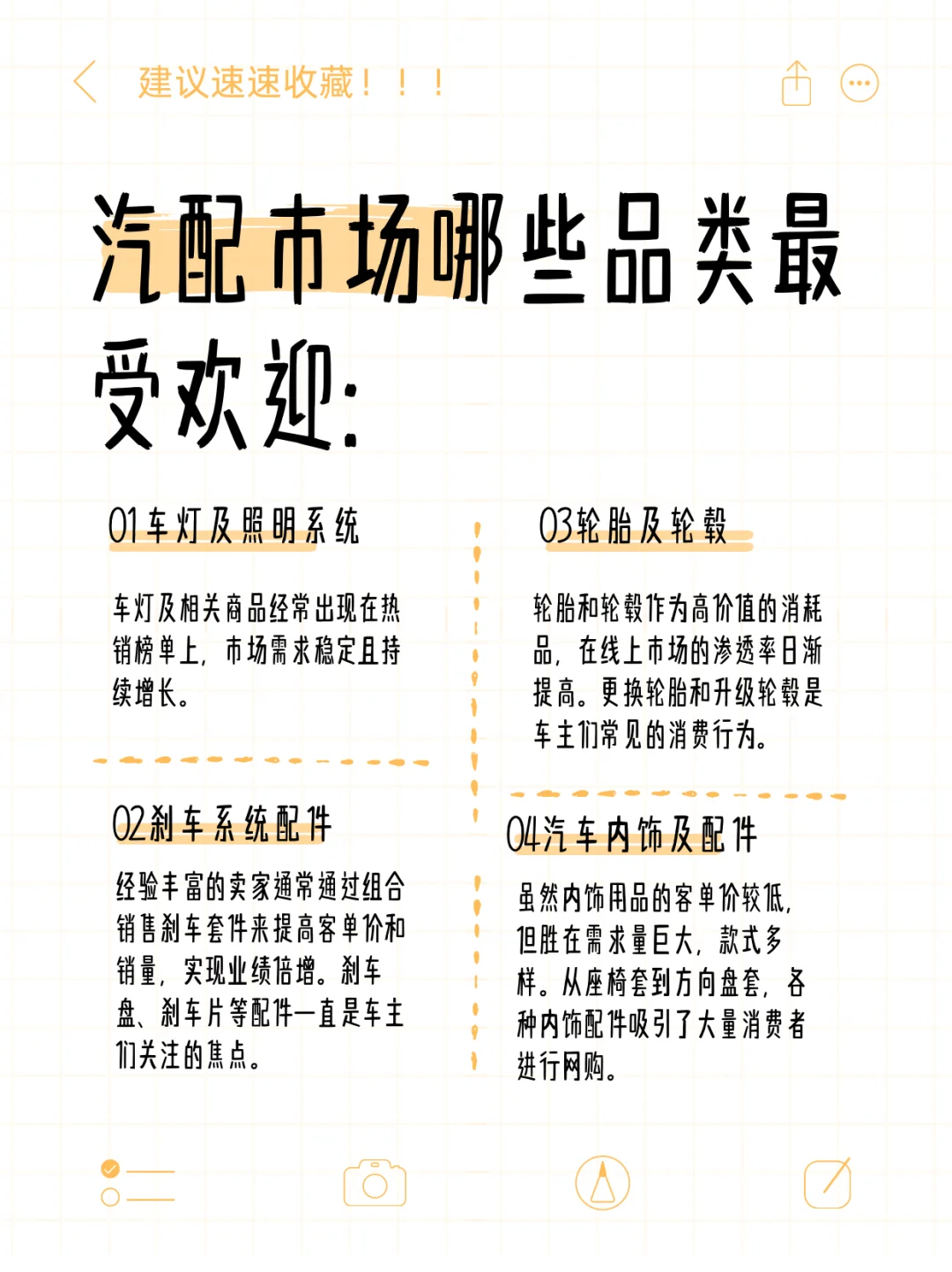 建议速速收藏！！！

汽配市场哪些品类最受欢迎：

01车灯及照明系统

车灯及相关商品经常出现在热销榜单上，市场需求稳定且持续增长。

02刹车系统配件

经验丰富的卖家通常通过组合销售刹车套件来提高客单价和销量，实现业绩倍增。刹车盘、刹车片等配件一直是车主们关注的焦点。

03轮胎及轮毂

轮胎和轮毂作为高价值的消耗品，在线上市场的渗透率日渐提高。更换轮胎和升级轮毂是车主们常见的消费行为。

04汽车内饰及配件

虽然内饰用品的客单价较低，但胜在需求量巨大，款式多样。从座椅套到方向盘套，各种内饰配件吸引了大量消费者进行网购。